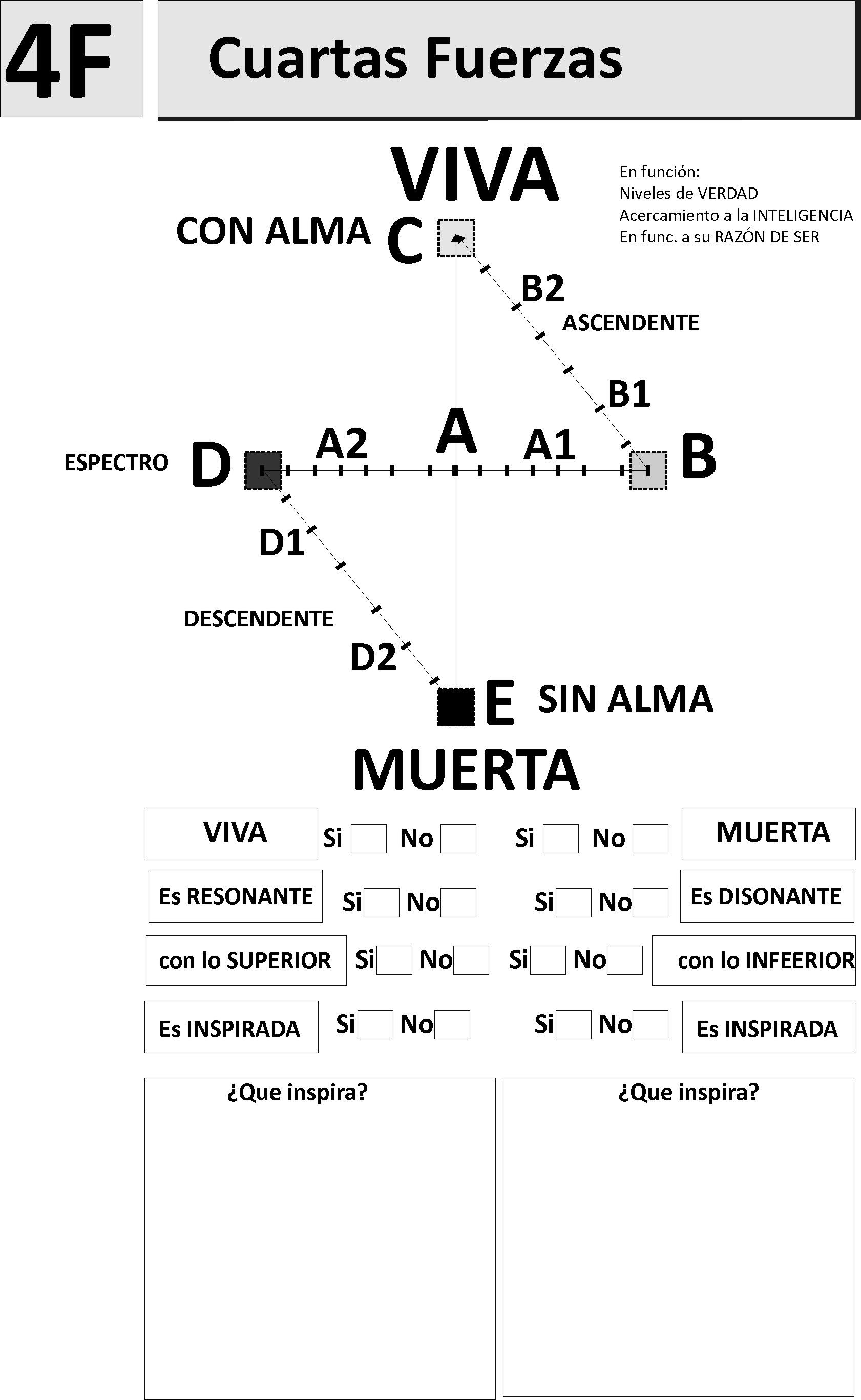 4F

Cuartas Fuerzas

VIVA

En función:
Niveles de VERDAD
Acercamiento a la INTELIGENCIA
En func. a su RAZÓN DE SER

CON ALMA C

B2

ASCENDENTE

B1

ESPECTRO D A2 A A1 B

D1

DESCENDENTE

D2

E SIN ALMA

MUERTA

VIVA Si No Si No MUERTA

Es RESONANTE Si No Si No Es DISONANTE

con lo SUPERIOR Si No Si No con lo INFEERIOR

Es INSPIRADA Si No Si No Es INSPIRADA

¿Que inspira?

¿Que inspira?